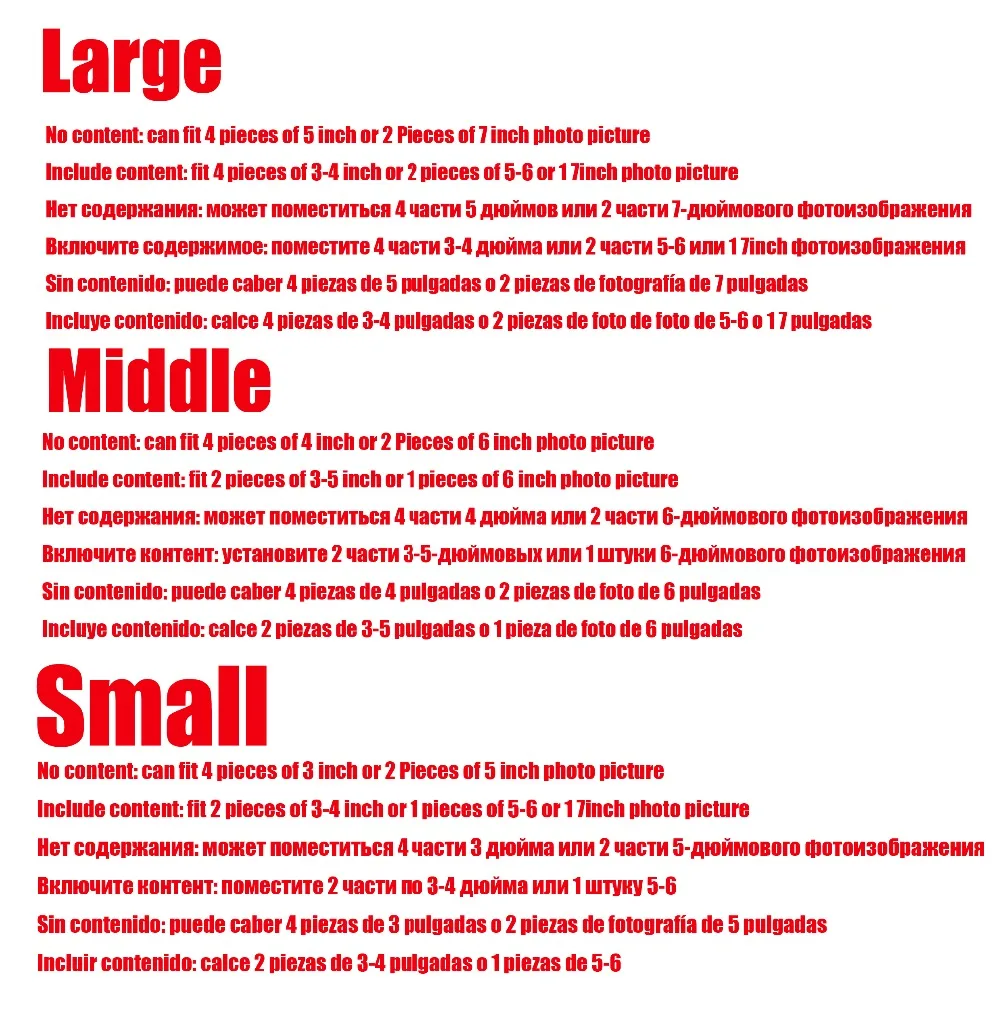 Large

No content: can fit 4 pieces of 5 inch or 2 Pieces of 7 inch photo picture

Include content: fit 4 pieces of 3-4 inch or 2 pieces of 5-6 or 1 7inch photo picture

Нет содержания: может поместиться 4 части 5 дюймов или 2 части 7-дюймового фотоизображения

Включите содержимое: поместите 4 части 3-4 дюйма или 2 части 5-6 или 1 7inch фотоизображения

Sin contenido: puede caber 4 piezas de 5 pulgadas o 2 piezas de fotografía de 7 pulgadas

Incluye contenido: calce 4 piezas de 3-4 pulgadas o 2 piezas de foto de foto de 5-6 o 1 7 pulgadas

Middle

No content: can fit 4 pieces of 4 inch or 2 Pieces of 6 inch photo picture

Include content: fit 2 pieces of 3-5 inch or 1 pieces of 6 inch photo picture

Нет содержания: может поместиться 4 части 4 дюйма или 2 части 6-дюймового фотоизображения

Включите контент: установите 2 части 3-5-дюймовых или 1 штуки 6-дюймового фотоизображения

Sin contenido: puede caber 4 piezas de 4 pulgadas o 2 piezas de foto de 6 pulgadas

Incluye contenido: calce 2 piezas de 3-5 pulgadas o 1 pieza de foto de 6 pulgadas

Small

No content: can fit 4 pieces of 3 inch or 2 Pieces of 5 inch photo picture

Include content: fit 2 pieces of 3-4 inch or 1 pieces of 5-6 or 1 7inch photo picture

Нет содержания: может поместиться 4 части 3 дюйма или 2 части 5-дюймового фотоизображения

Включите контент: поместите 2 части по 3-4 дюйма или 1 штуку 5-6

Sin contenido: puede caber 4 piezas de 3 pulgadas o 2 piezas de fotografía de 5 pulgadas

Incluir contenido: calce 2 piezas de 3-4 pulgadas o 1 piezas de 5-6